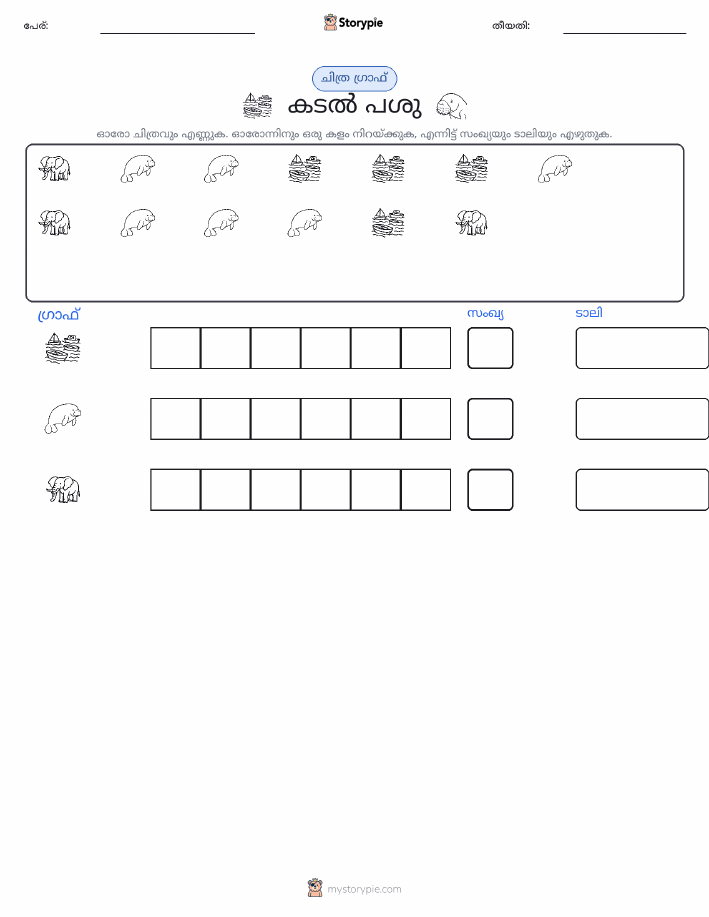 പേര്: ____ Storypie തീയതി: ____

ചിത്ര ഗ്രാഫ്

കടൽ പശു

ഓരോ ചിത്രവും എണ്ണുക. ഓരോന്നിനും ഒരു കളം നിറയ്ക്കുക, എന്നിട്ട് സംഖ്യയും ടാലിയും എഴുതുക.

ഗ്രാഫ്

സംഖ്യ

ടാലി

mystorypie.com